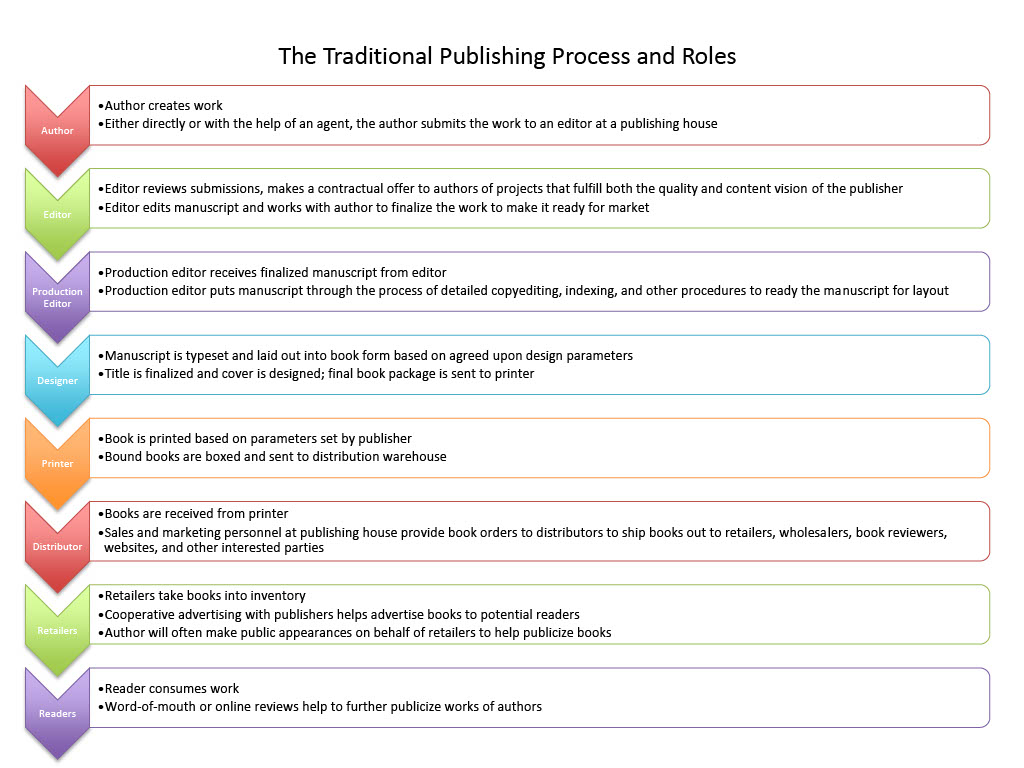 The Traditional Publishing Process and Roles

Author

•Author creates work
•Either directly or with the help of an agent, the author submits the work to an editor at a publishing house

Editor

•Editor reviews submissions, makes a contractual offer to authors of projects that fulfill both the quality and content vision of the publisher
•Editor edits manuscript and works with author to finalize the work to make it ready for market

Production Editor

•Production editor receives finalized manuscript from editor
•Production editor puts manuscript through the process of detailed copyediting, indexing, and other procedures to ready the manuscript for layout

Designer

•Manuscript is typeset and laid out into book form based on agreed upon design parameters
•Title is finalized and cover is designed; final book package is sent to printer

Printer

•Book is printed based on parameters set by publisher
•Bound books are boxed and sent to distribution warehouse

Distributor

•Books are received from printer
•Sales and marketing personnel at publishing house provide book orders to distributors to ship books out to retailers, wholesalers, book reviewers, websites, and other interested parties

Retailers

•Retailers take books into inventory
•Cooperative advertising with publishers helps advertise books to potential readers
•Author will often make public appearances on behalf of retailers to help publicize books

Readers

•Reader consumes work
•Word-of-mouth or online reviews help to further publicize works of authors